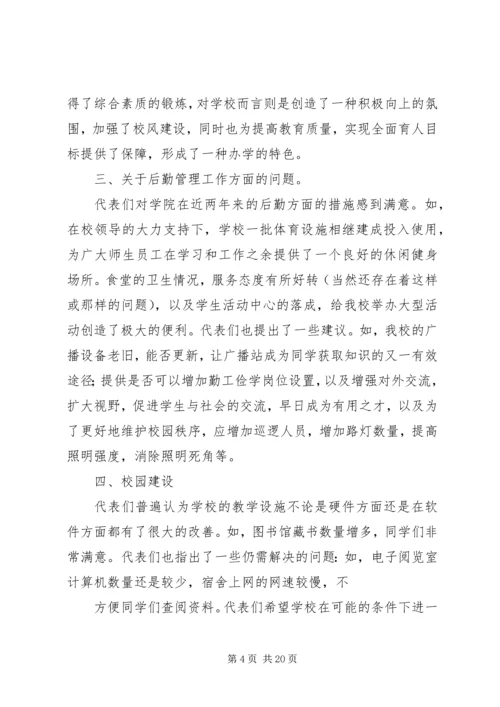 得了综合素质的锻炼，对学校而言则是创造了一种积极向上的氛围，加强了校风建设，同时也为提高教育质量，实现全面育人目标提供了保障，形成了一种办学的特色。

三、关于后勤管理工作方面的问题。

代表们对学院在近两年来的后勤方面的措施感到满意。如，在校领导的大力支持下，学校一批体育设施相继建成投入使用，为广大师生员工在学习和工作之余提供了一个良好的休闲健身场所。食堂的卫生情况，服务态度有所好转（当然还存在着这样或那样的问题），以及学生活动中心的落成，给我校举办大型活动创造了极大的便利。代表们也提出了一些建议。如，我校的广播设备老旧，能否更新，让广播站成为同学获取知识的又一有效途径；提供是否可以增加勤工俭学岗位设置，以及增强对外交流，扩大视野，促进学生与社会的交流，早日成为有用之才，以及为了更好地维护校园秩序，应增加巡逻人员，增加路灯数量，提高照明强度，消除照明死角等。

四、校园建设

代表们普遍认为学校的教学设施不论是硬件方面还是在软件方面都有了很大的改善。如，图书馆藏书数量增多，同学们非常满意。代表们也指出了一些仍需解决的问题：如，电子阅览室计算机数量还是较少，宿舍上网的网速较慢，不

方便同学们查阅资料。代表们希望学校在可能的条件下进一

第 4 页 共 20 页